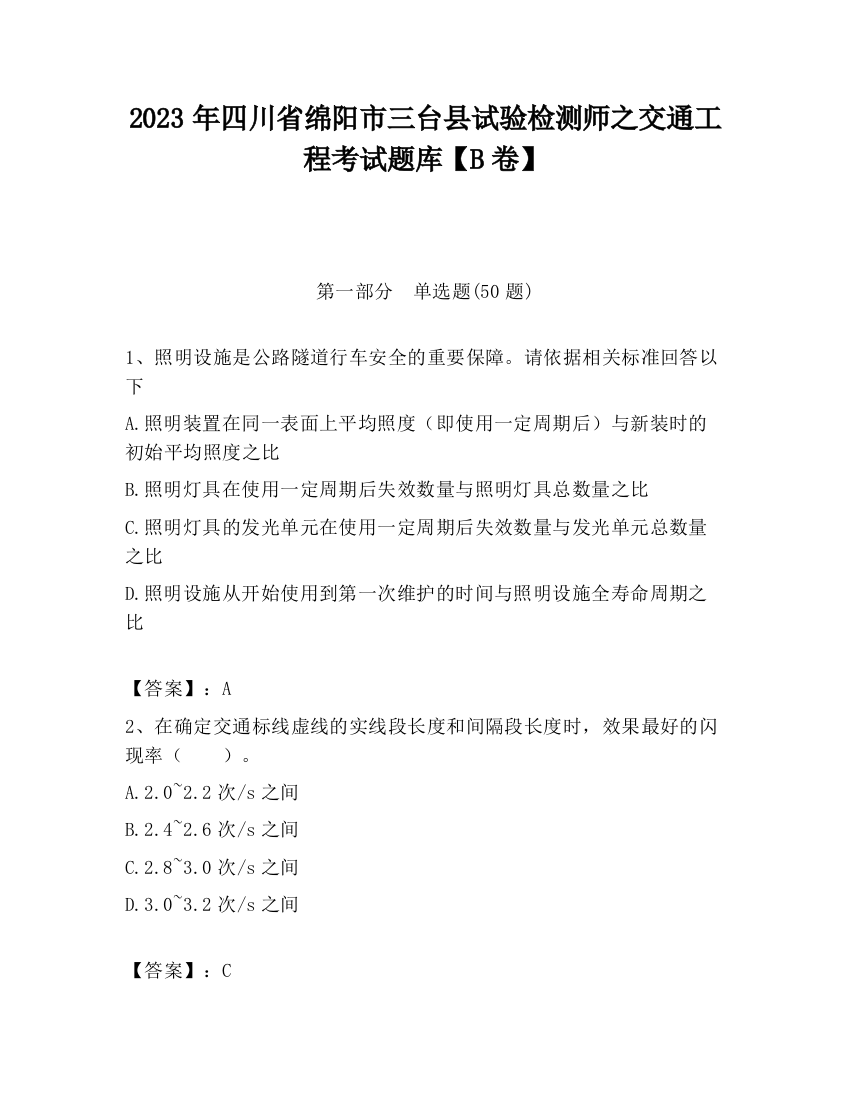 2023 年四川省绵阳市三台县试验检测师之交通工程考试题库【B 卷】

第一部分　单选题(50 题)

1、照明设施是公路隧道行车安全的重要保障。请依据相关标准回答以下

A.照明装置在同一表面上平均照度（即使用一定周期后）与新装时的初始平均照度之比

B.照明灯具在使用一定周期后失效数量与照明灯具总数量之比

C.照明灯具的发光单元在使用一定周期后失效数量与发光单元总数量之比

D.照明设施从开始使用到第一次维护的时间与照明设施全寿命周期之比

【答案】：A

2、在确定交通标线虚线的实线段长度和间隔段长度时，效果最好的闪现率（　　）。

A.2.0~2.2 次/s 之间

B.2.4~2.6 次/s 之间

C.2.8~3.0 次/s 之间

D.3.0~3.2 次/s 之间

【答案】：C